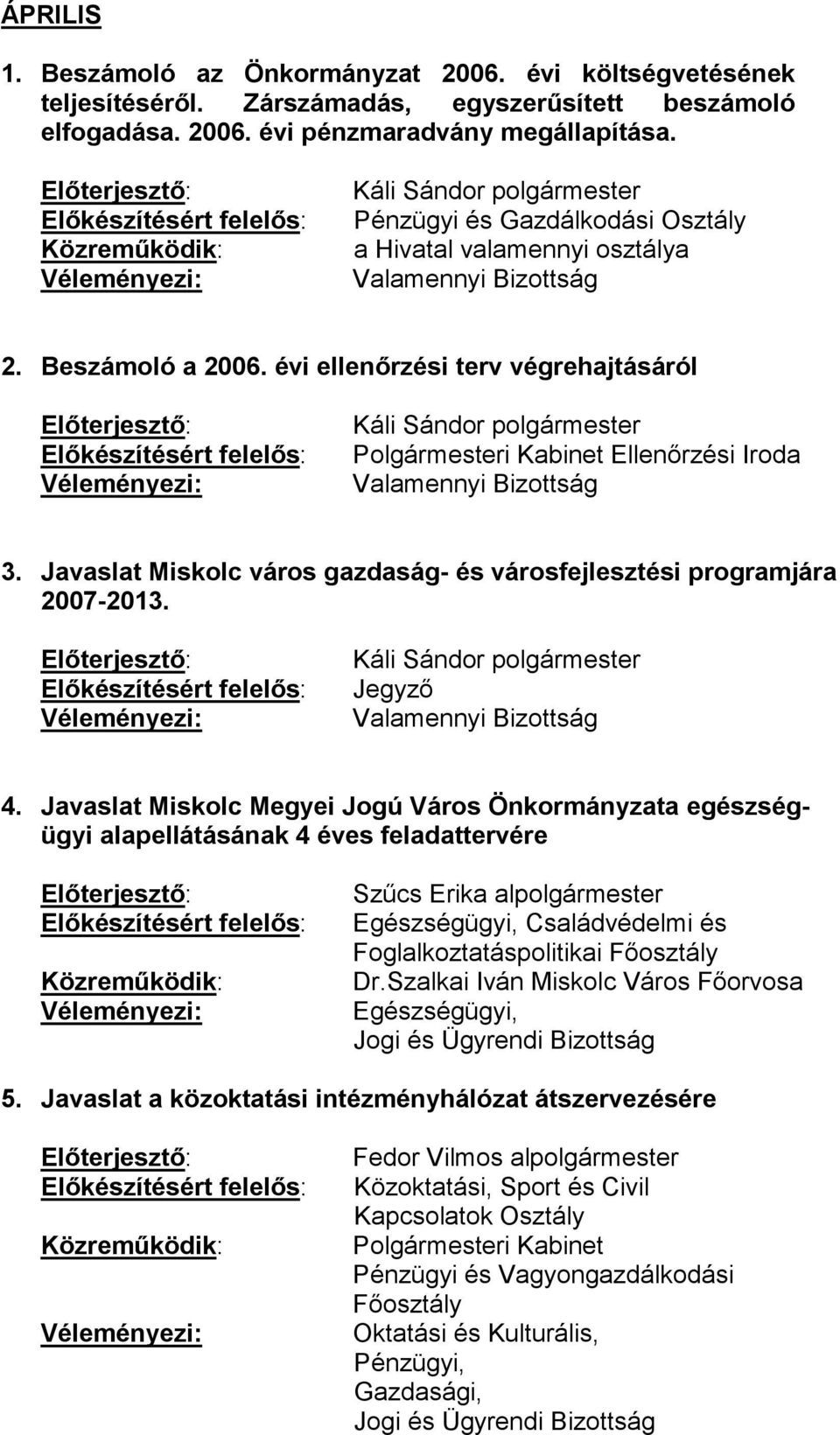 ÁPRILIS

1. Beszámoló az Önkormányzat 2006. évi költségvetésének teljesítéséről. Zárszámadás, egyszerűsített beszámoló elfogadása. 2006. évi pénzmaradvány megállapítása.

Előterjesztő: Káli Sándor polgármester
Előkészítésért felelős: Pénzügyi és Gazdálkodási Osztály
Közreműködik: a Hivatal valamennyi osztálya
Véleményezi: Valamennyi Bizottság

2. Beszámoló a 2006. évi ellenőrzési terv végrehajtásáról

Előterjesztő: Káli Sándor polgármester
Előkészítésért felelős: Polgármesteri Kabinet Ellenőrzési Iroda
Véleményezi: Valamennyi Bizottság

3. Javaslat Miskolc város gazdaság- és városfejlesztési programjára 2007-2013.

Előterjesztő: Káli Sándor polgármester
Előkészítésért felelős: Jegyző
Véleményezi: Valamennyi Bizottság

4. Javaslat Miskolc Megyei Jogú Város Önkormányzata egészségügyi alapellátásának 4 éves feladattervére

Előterjesztő: Szűcs Erika alpolgármester
Előkészítésért felelős: Egészségügyi, Családvédelmi és Foglalkoztatáspolitikai Főosztály
Közreműködik: Dr.Szalkai Iván Miskolc Város Főorvosa
Véleményezi: Egészségügyi, Jogi és Ügyrendi Bizottság

5. Javaslat a közoktatási intézményhálózat átszervezésére

Előterjesztő: Fedor Vilmos alpolgármester
Előkészítésért felelős: Közoktatási, Sport és Civil Kapcsolatok Osztály
Közreműködik: Polgármesteri Kabinet
Pénzügyi és Vagyongazdálkodási Főosztály
Véleményezi: Oktatási és Kulturális,
Pénzügyi,
Gazdasági,
Jogi és Ügyrendi Bizottság